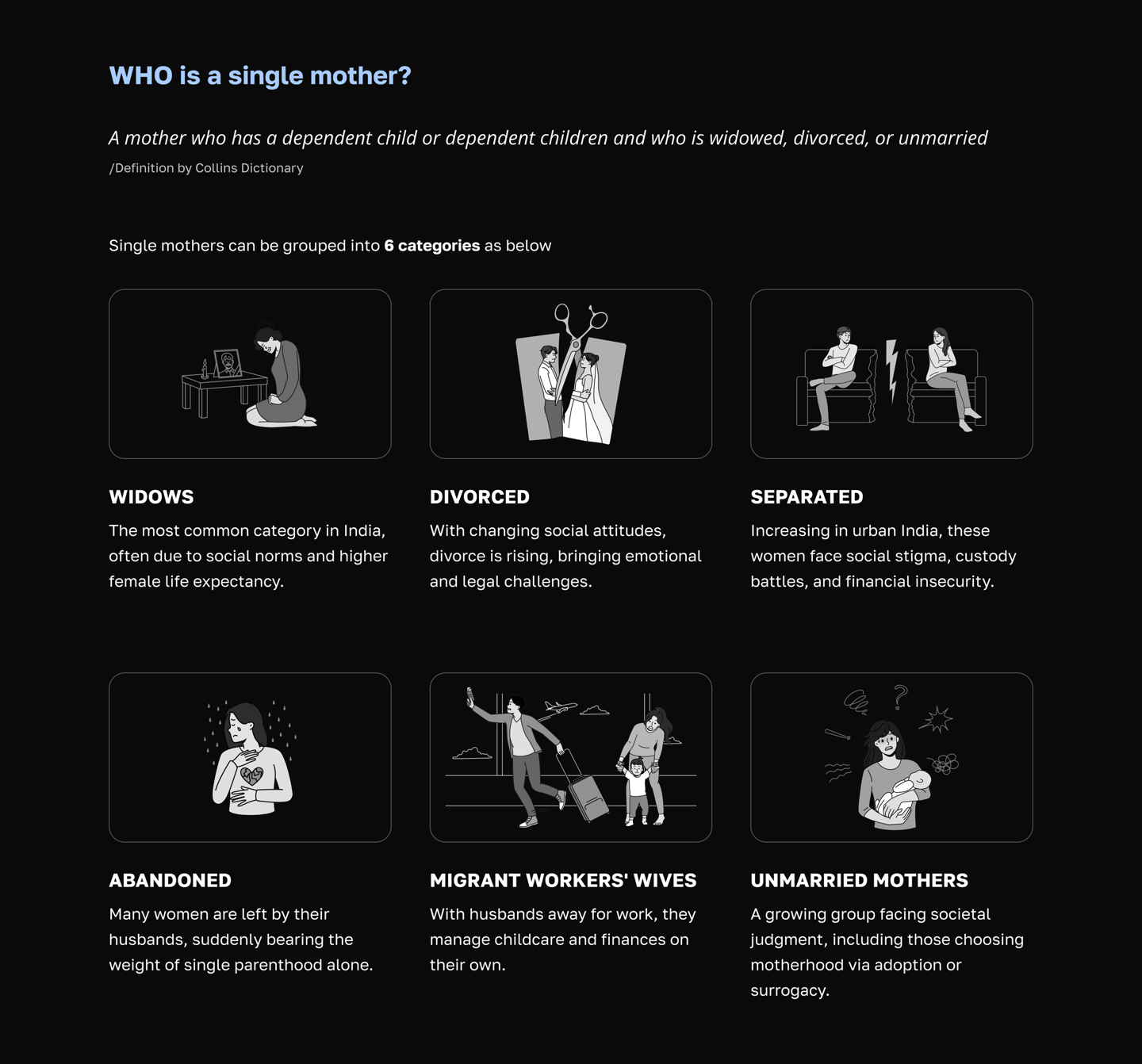 WHO is a single mother?

A mother who has a dependent child or dependent children and who is widowed, divorced, or unmarried

/Definition by Collins Dictionary

Single mothers can be grouped into 6 categories as below

WIDOWS

The most common category in India, often due to social norms and higher female life expectancy.

DIVORCED

With changing social attitudes, divorce is rising, bringing emotional and legal challenges.

SEPARATED

Increasing in urban India, these women face social stigma, custody battles, and financial insecurity.

ABANDONED

Many women are left by their husbands, suddenly bearing the weight of single parenthood alone.

MIGRANT WORKERS' WIVES

With husbands away for work, they manage childcare and finances on their own.

UNMARRIED MOTHERS

A growing group facing societal judgment, including those choosing motherhood via adoption or surrogacy.